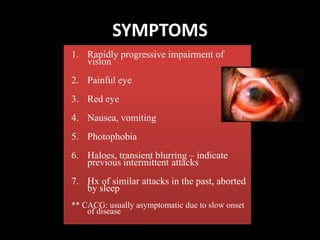 SYMPTOMS

1. Rapidly progressive impairment of vision

2. Painful eye

3. Red eye

4. Nausea, vomiting

5. Photophobia

6. Haloes, transient blurring – indicate previous intermittent attacks

7. Hx of similar attacks in the past, aborted by sleep

** CACG: usually asymptomatic due to slow onset of disease